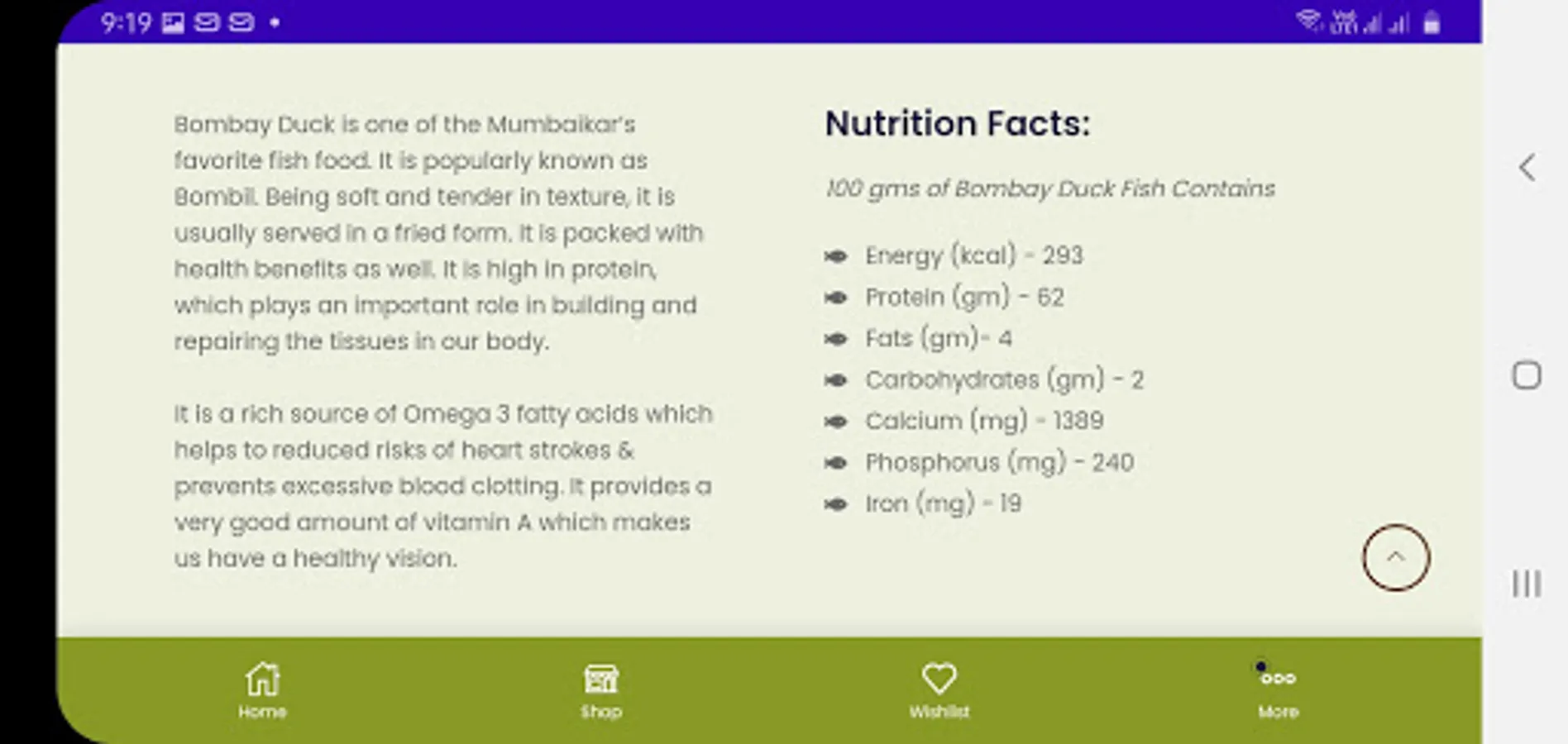 9:19

Bombay Duck is one of the Mumbaikar's favorite fish food. It is popularly known as Bombil. Being soft and tender in texture, it is usually served in a fried form. It is packed with health benefits as well. It is high in protein, which plays an important role in building and repairing the tissues in our body.

It is a rich source of Omega 3 fatty acids which helps to reduced risks of heart strokes & prevents excessive blood clotting. It provides a very good amount of vitamin A which makes us have a healthy vision.

Nutrition Facts:

100 gms of Bombay Duck Fish Contains

Energy (kcal) - 293
Protein (gm) - 62
Fats (gm)- 4
Carbohydrates (gm) - 2
Calcium (mg) - 1389
Phosphorus (mg) - 240
Iron (mg) - 19

Home
Shop
Wishlist
More